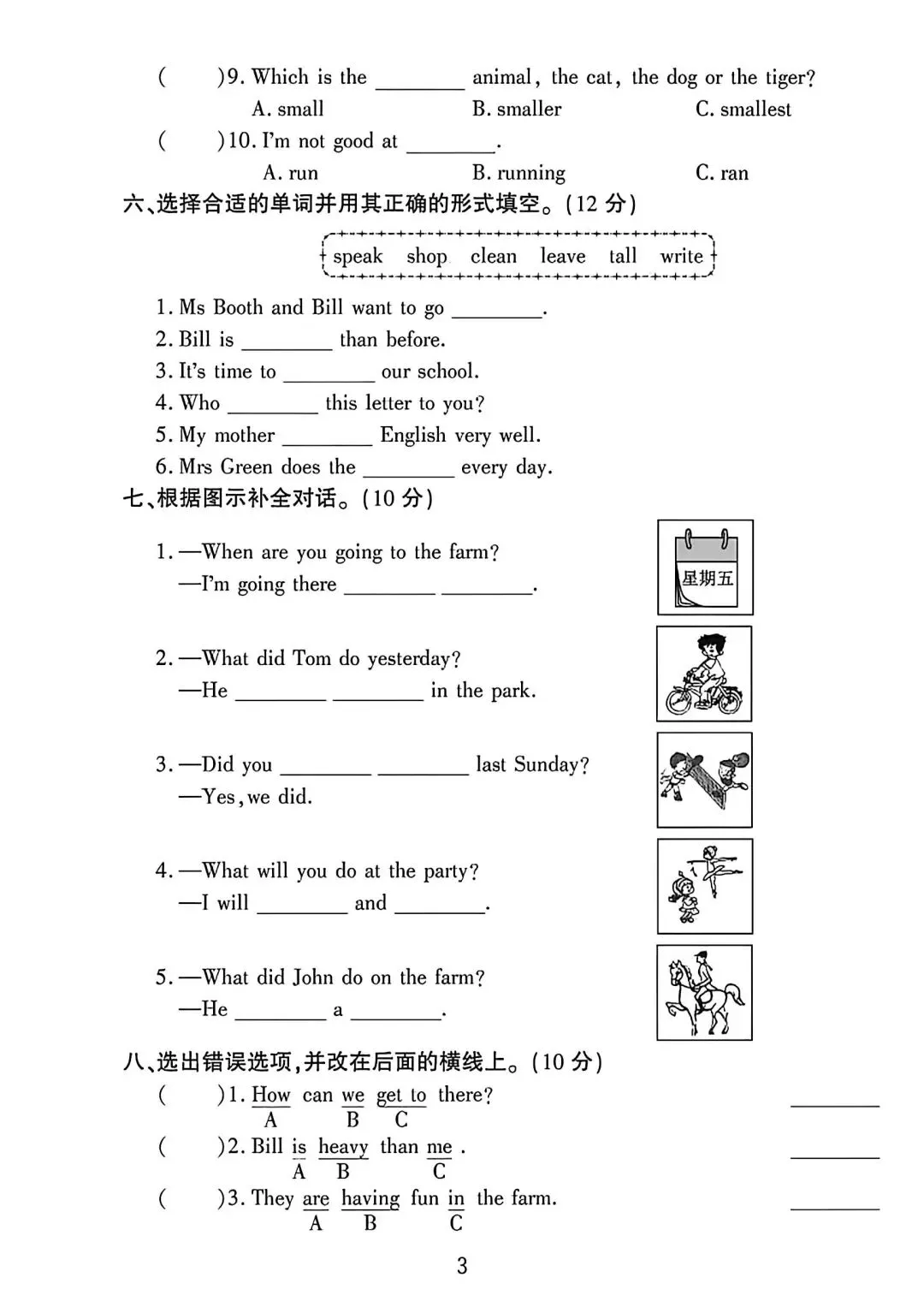 (　　)9. Which is the ________ animal, the cat, the dog or the tiger?
A. small　　B. smaller　　C. smallest
(　　)10. I'm not good at ________.
A. run　　B. running　　C. ran

六、选择合适的单词并用其正确的形式填空。(12 分)

speak　shop　clean　leave　tall　write

1. Ms Booth and Bill want to go ________.
2. Bill is ________ than before.
3. It's time to ________ our school.
4. Who ________ this letter to you?
5. My mother ________ English very well.
6. Mrs Green does the ________ every day.

七、根据图示补全对话。(10 分)

1. —When are you going to the farm?
—I'm going there ________ ________.

星期五

2. —What did Tom do yesterday?
—He ________ ________ in the park.

3. —Did you ________ ________ last Sunday?
—Yes, we did.

4. —What will you do at the party?
—I will ________ and ________.

5. —What did John do on the farm?
—He ________ a ________.

八、选出错误选项,并改在后面的横线上。(10 分)

(　　)1. How can we get to there? ________
A B C
(　　)2. Bill is heavy than me . ________
A B C
(　　)3. They are having fun in the farm. ________
A B C

3